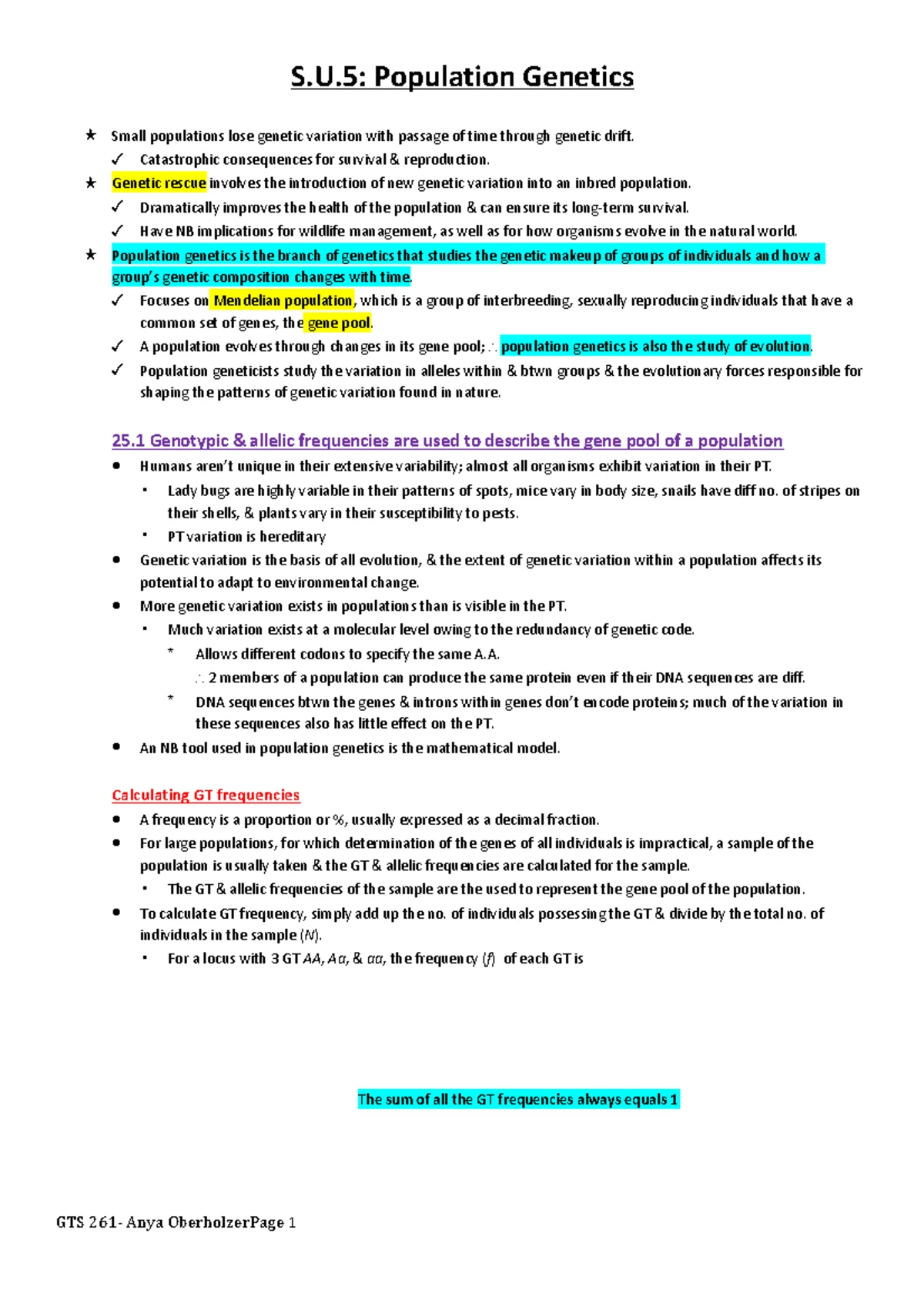 S.U.5: Population Genetics

★ Small populations lose genetic variation with passage of time through genetic drift.

✓ Catastrophic consequences for survival & reproduction.

★ Genetic rescue involves the introduction of new genetic variation into an inbred population.

✓ Dramatically improves the health of the population & can ensure its long-term survival.

✓ Have NB implications for wildlife management, as well as for how organisms evolve in the natural world.

★ Population genetics is the branch of genetics that studies the genetic makeup of groups of individuals and how a group's genetic composition changes with time.

✓ Focuses on Mendelian population, which is a group of interbreeding, sexually reproducing individuals that have a common set of genes, the gene pool.

✓ A population evolves through changes in its gene pool; ∴ population genetics is also the study of evolution.

✓ Population geneticists study the variation in alleles within & btwn groups & the evolutionary forces responsible for shaping the patterns of genetic variation found in nature.

25.1 Genotypic & allelic frequencies are used to describe the gene pool of a population

● Humans aren't unique in their extensive variability; almost all organisms exhibit variation in their PT.

▪ Lady bugs are highly variable in their patterns of spots, mice vary in body size, snails have diff no. of stripes on their shells, & plants vary in their susceptibility to pests.

▪ PT variation is hereditary

● Genetic variation is the basis of all evolution, & the extent of genetic variation within a population affects its potential to adapt to environmental change.

● More genetic variation exists in populations than is visible in the PT.

▪ Much variation exists at a molecular level owing to the redundancy of genetic code.

* Allows different codons to specify the same A.A.

∴ 2 members of a population can produce the same protein even if their DNA sequences are diff.

* DNA sequences btwn the genes & introns within genes don't encode proteins; much of the variation in these sequences also has little effect on the PT.

● An NB tool used in population genetics is the mathematical model.

Calculating GT frequencies

● A frequency is a proportion or %, usually expressed as a decimal fraction.

● For large populations, for which determination of the genes of all individuals is impractical, a sample of the population is usually taken & the GT & allelic frequencies are calculated for the sample.

▪ The GT & allelic frequencies of the sample are the used to represent the gene pool of the population.

● To calculate GT frequency, simply add up the no. of individuals possessing the GT & divide by the total no. of individuals in the sample ($N$).

▪ For a locus with 3 GT $AA$, $Aa$, & $aa$, the frequency ($f$) of each GT is

The sum of all the GT frequencies always equals 1

GTS 261- Anya OberholzerPage 1